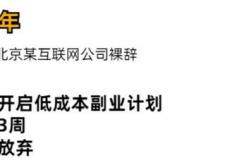 年

北京某互联网公司裸辞

开启低成本副业计划
3周
放弃